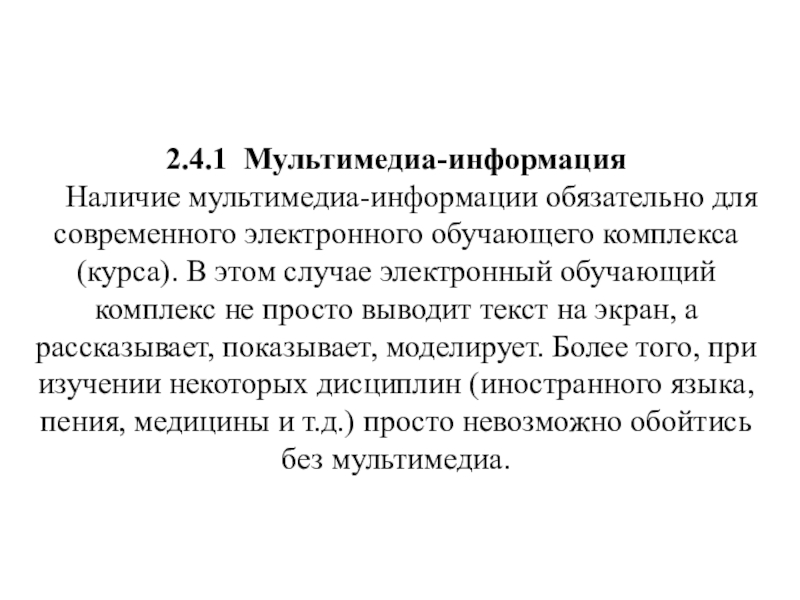 2.4.1 Мультимедиа-информация

Наличие мультимедиа-информации обязательно для современного электронного обучающего комплекса (курса). В этом случае электронный обучающий комплекс не просто выводит текст на экран, а рассказывает, показывает, моделирует. Более того, при изучении некоторых дисциплин (иностранного языка, пения, медицины и т.д.) просто невозможно обойтись без мультимедиа.